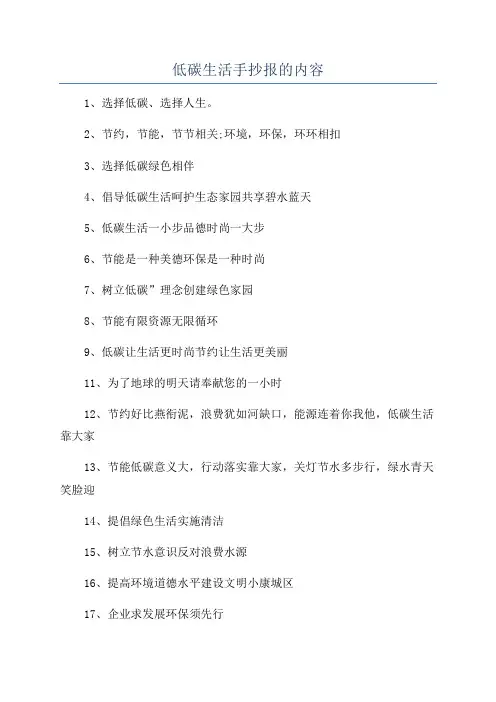 低碳生活手抄报的内容

1、选择低碳、选择人生。

2、节约，节能，节节相关;环境，环保，环环相扣

3、选择低碳绿色相伴

4、倡导低碳生活呵护生态家园共享碧水蓝天

5、低碳生活一小步品德时尚一大步

6、节能是一种美德环保是一种时尚

7、树立低碳”理念创建绿色家园

8、节能有限资源无限循环

9、低碳让生活更时尚节约让生活更美丽

11、为了地球的明天请奉献您的一小时

12、节约好比燕衔泥，浪费犹如河缺口，能源连着你我他，低碳生活靠大家

13、节能低碳意义大，行动落实靠大家，关灯节水多步行，绿水青天笑脸迎

14、提倡绿色生活实施清洁

15、树立节水意识反对浪费水源

16、提高环境道德水平建设文明小康城区

17、企业求发展环保须先行